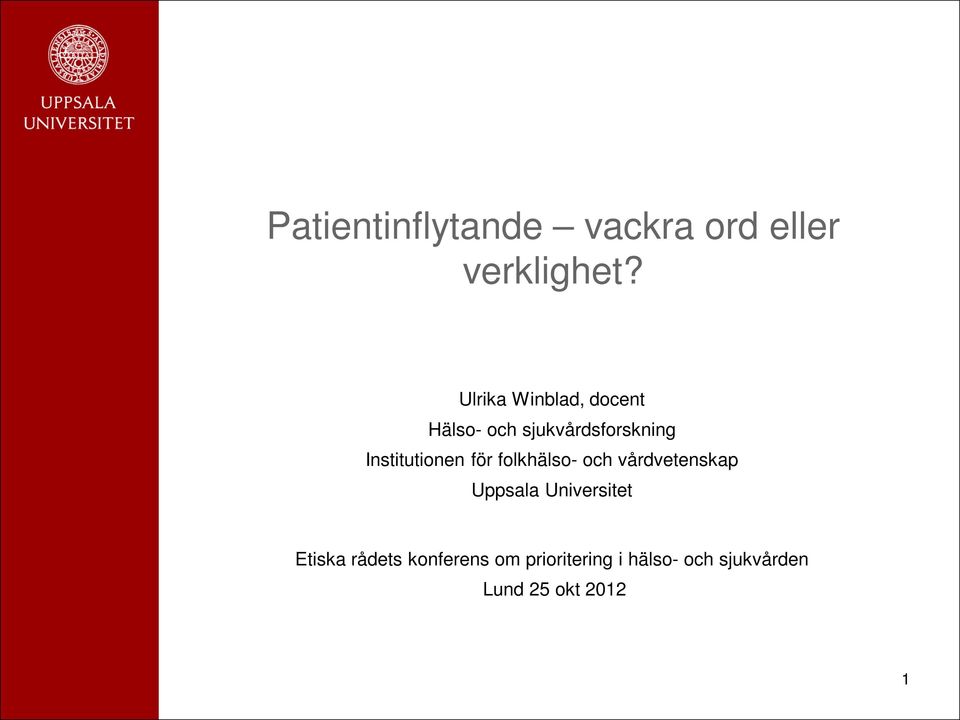 UPPSALA UNIVERSITET

Patientinflytande – vackra ord eller verklighet?

Ulrika Winblad, docent
Hälso- och sjukvårdsforskning
Institutionen för folkhälso- och vårdvetenskap
Uppsala Universitet

Etiska rådets konferens om prioritering i hälso- och sjukvården
Lund 25 okt 2012

1